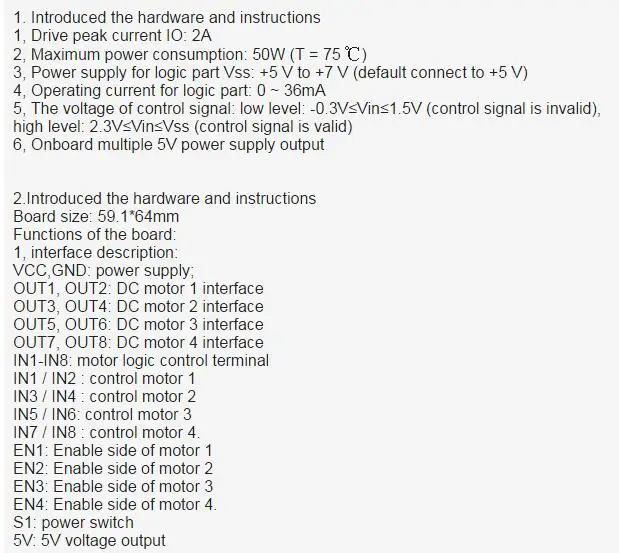 1. Introduced the hardware and instructions
1, Drive peak current IO: 2A
2, Maximum power consumption: 50W (T = 75 ℃)
3, Power supply for logic part Vss: +5 V to +7 V (default connect to +5 V)
4, Operating current for logic part: 0 ~ 36mA
5, The voltage of control signal: low level: -0.3V≤Vin≤1.5V (control signal is invalid), high level: 2.3V≤Vin≤Vss (control signal is valid)
6, Onboard multiple 5V power supply output

2.Introduced the hardware and instructions
Board size: 59.1*64mm
Functions of the board:
1, interface description:
VCC,GND: power supply;
OUT1, OUT2: DC motor 1 interface
OUT3, OUT4: DC motor 2 interface
OUT5, OUT6: DC motor 3 interface
OUT7, OUT8: DC motor 4 interface
IN1-IN8: motor logic control terminal
IN1 / IN2 : control motor 1
IN3 / IN4 : control motor 2
IN5 / IN6: control motor 3
IN7 / IN8 : control motor 4.
EN1: Enable side of motor 1
EN2: Enable side of motor 2
EN3: Enable side of motor 3
EN4: Enable side of motor 4.
S1: power switch
5V: 5V voltage output